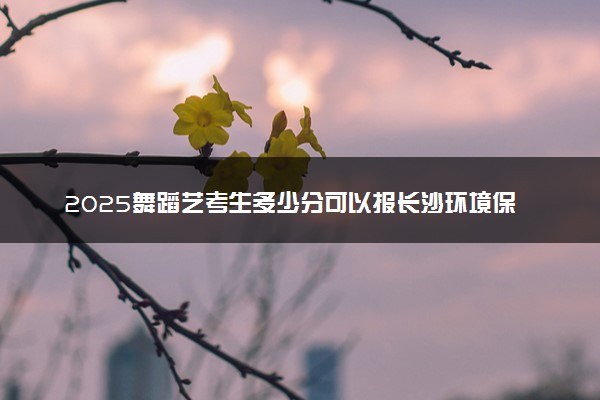 2025舞蹈艺考生多少分可以报长沙环境保